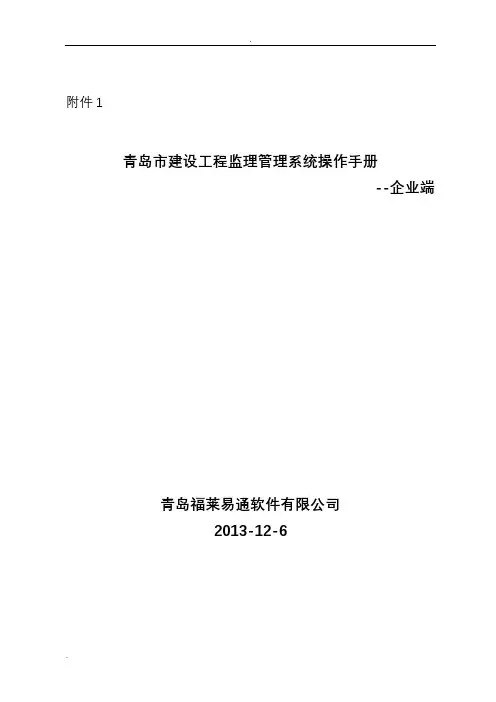 附件1

青岛市建设工程监理管理系统操作手册

--企业端

青岛福莱易通软件有限公司

2013-12-6